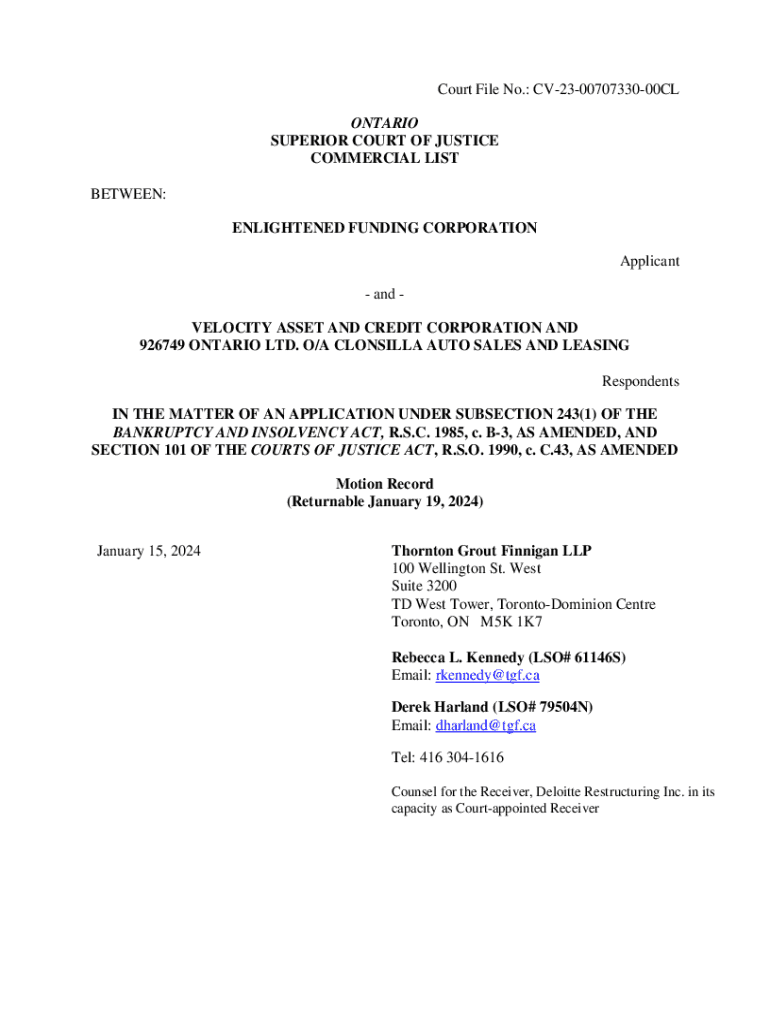 Court File No.: CV-23-00707330-00CL

ONTARIO
SUPERIOR COURT OF JUSTICE
COMMERCIAL LIST

BETWEEN:

ENLIGHTENED FUNDING CORPORATION

Applicant

- and -

VELOCITY ASSET AND CREDIT CORPORATION AND 926749 ONTARIO LTD. O/A CLONSILLA AUTO SALES AND LEASING

Respondents

IN THE MATTER OF AN APPLICATION UNDER SUBSECTION 243(1) OF THE BANKRUPTCY AND INSOLVENCY ACT, R.S.C. 1985, c. B-3, AS AMENDED, AND SECTION 101 OF THE COURTS OF JUSTICE ACT, R.S.O. 1990, c. C.43, AS AMENDED

Motion Record
(Returnable January 19, 2024)

January 15, 2024

Thornton Grout Finnigan LLP
100 Wellington St. West
Suite 3200
TD West Tower, Toronto-Dominion Centre
Toronto, ON M5K 1K7

Rebecca L. Kennedy (LSO# 61146S)
Email: rkennedy@tgf.ca

Derek Harland (LSO# 79504N)
Email: dharland@tgf.ca

Tel: 416 304-1616

Counsel for the Receiver, Deloitte Restructuring Inc. in its capacity as Court-appointed Receiver